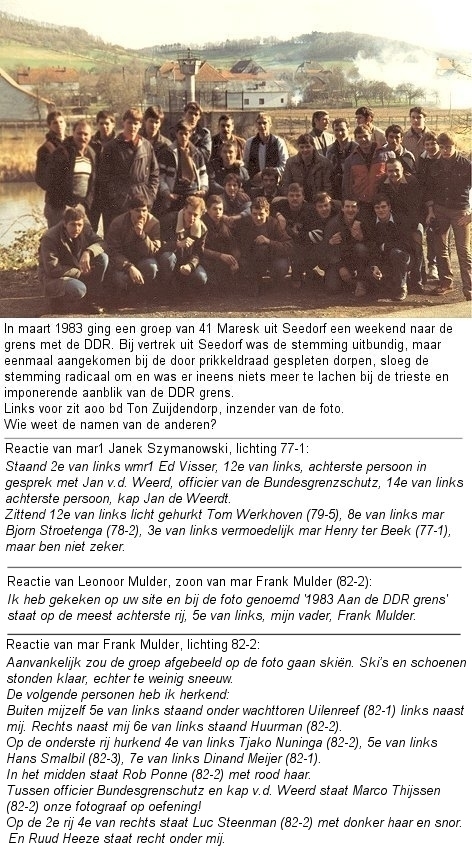 In maart 1983 ging een groep van 41 Maresk uit Seedorf een weekend naar de grens met de DDR. Bij vertrek uit Seedorf was de stemming uitbundig, maar eenmaal aangekomen bij de door prikkeldraad gespleten dorpen, sloeg de stemming radicaal om en was er ineens niets meer te lachen bij de trieste en imponerende aanblik van de DDR grens.
Links voor zit aoo bd Ton Zuijdendorp, inzender van de foto.
Wie weet de namen van de anderen?

Reactie van mar1 Janek Szymanowski, lichting 77-1:
Staand 2e van links wmr1 Ed Visser, 12e van links, achterste persoon in gesprek met Jan v.d. Weerd, officier van de Bundesgrenzschutz, 14e van links achterste persoon, kap Jan de Weerdt.
Zittend 12e van links licht gehurkt Tom Werkhoven (79-5), 8e van links mar Bjorn Stroetenga (78-2), 3e van links vermoedelijk mar Henry ter Beek (77-1), maar ben niet zeker.

Reactie van Leonoor Mulder, zoon van mar Frank Mulder (82-2):
Ik heb gekeken op uw site en bij de foto genoemd '1983 Aan de DDR grens' staat op de meest achterste rij, 5e van links, mijn vader, Frank Mulder.

Reactie van mar Frank Mulder, lichting 82-2:
Aanvankelijk zou de groep afgebeeld op de foto gaan skiën. Ski's en schoenen stonden klaar, echter te weinig sneeuw.
De volgende personen heb ik herkend:
Buiten mijzelf 5e van links staand onder wachttoren Uilenreef (82-1) links naast mij. Rechts naast mij 6e van links staand Huurman (82-2).
Op de onderste rij hurkend 4e van links Tjako Nuninga (82-2), 5e van links Hans Smalbil (82-3), 7e van links Dinand Meijer (82-1).
In het midden staat Rob Ponne (82-2) met rood haar.
Tussen officier Bundesgrenschutz en kap v.d. Weerd staat Marco Thijssen (82-2) onze fotograaf op oefening!
Op de 2e rij 4e van rechts staat Luc Steenman (82-2) met donker haar en snor.
En Ruud Heeze staat recht onder mij.